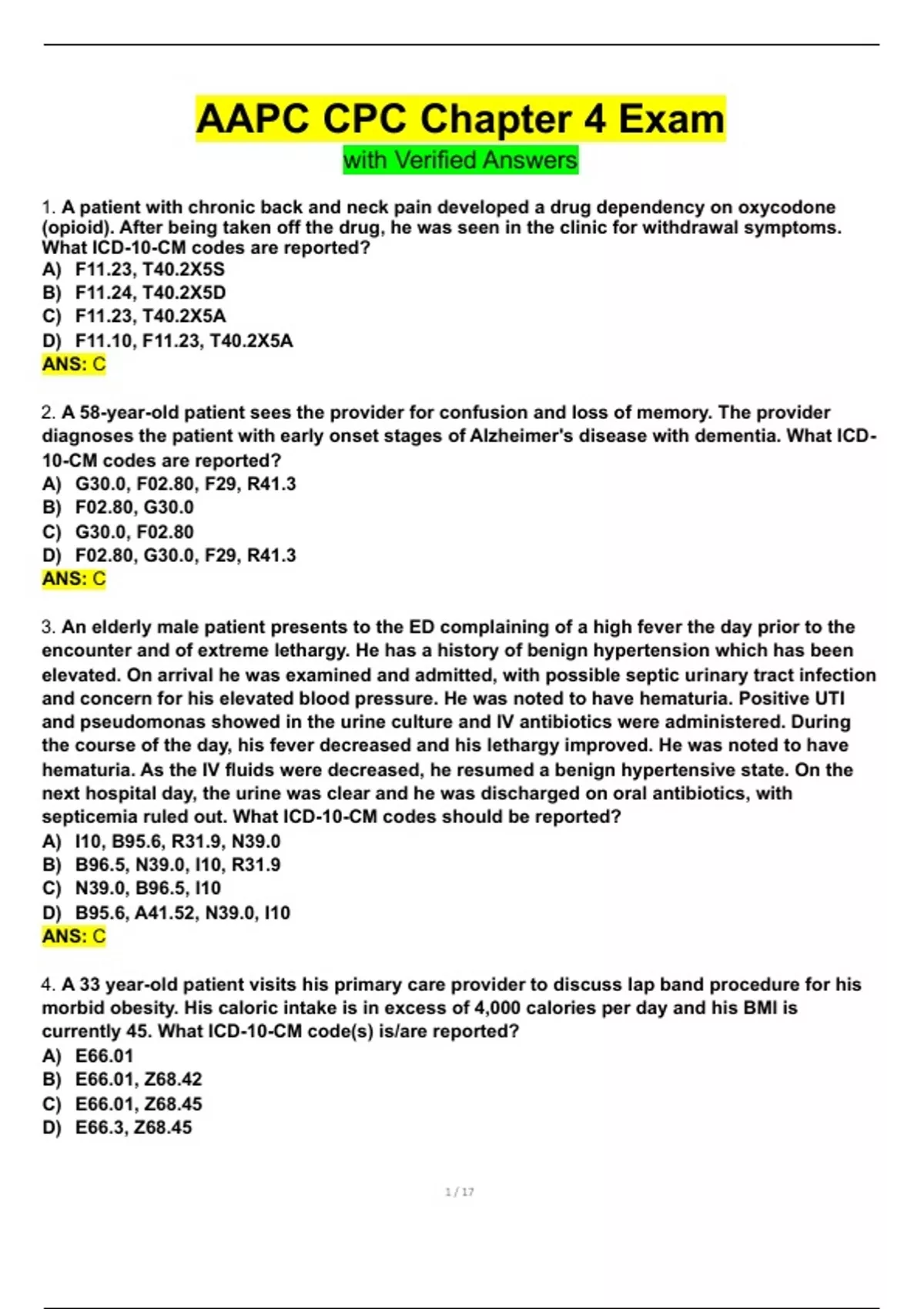 AAPC CPC Chapter 4 Exam

with Verified Answers

1. A patient with chronic back and neck pain developed a drug dependency on oxycodone (opioid). After being taken off the drug, he was seen in the clinic for withdrawal symptoms. What ICD-10-CM codes are reported?
A) F11.23, T40.2X5S
B) F11.24, T40.2X5D
C) F11.23, T40.2X5A
D) F11.10, F11.23, T40.2X5A
ANS: C

2. A 58-year-old patient sees the provider for confusion and loss of memory. The provider diagnoses the patient with early onset stages of Alzheimer's disease with dementia. What ICD-10-CM codes are reported?
A) G30.0, F02.80, F29, R41.3
B) F02.80, G30.0
C) G30.0, F02.80
D) F02.80, G30.0, F29, R41.3
ANS: C

3. An elderly male patient presents to the ED complaining of a high fever the day prior to the encounter and of extreme lethargy. He has a history of benign hypertension which has been elevated. On arrival he was examined and admitted, with possible septic urinary tract infection and concern for his elevated blood pressure. He was noted to have hematuria. Positive UTI and pseudomonas showed in the urine culture and IV antibiotics were administered. During the course of the day, his fever decreased and his lethargy improved. He was noted to have hematuria. As the IV fluids were decreased, he resumed a benign hypertensive state. On the next hospital day, the urine was clear and he was discharged on oral antibiotics, with septicemia ruled out. What ICD-10-CM codes should be reported?
A) I10, B95.6, R31.9, N39.0
B) B96.5, N39.0, I10, R31.9
C) N39.0, B96.5, I10
D) B95.6, A41.52, N39.0, I10
ANS: C

4. A 33 year-old patient visits his primary care provider to discuss lap band procedure for his morbid obesity. His caloric intake is in excess of 4,000 calories per day and his BMI is currently 45. What ICD-10-CM code(s) is/are reported?
A) E66.01
B) E66.01, Z68.42
C) E66.01, Z68.45
D) E66.3, Z68.45

1 / 17